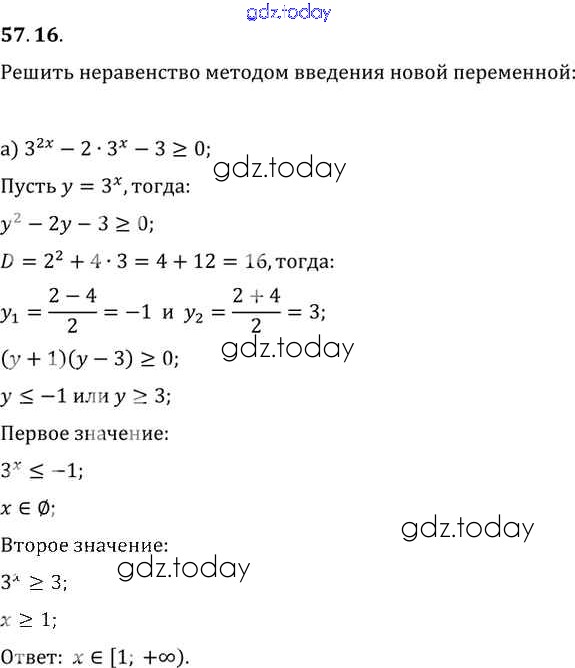 gdz.today

57.16.

Решить неравенство методом введения новой переменной:

а) $3^{2x} - 2 \cdot 3^x - 3 \geq 0$;

gdz.today

Пусть $y = 3^x$, тогда:

$y^2 - 2y - 3 \geq 0$;

$D = 2^2 + 4 \cdot 3 = 4 + 12 = 16$, тогда:

$y_1 = \frac{2-4}{2} = -1$ и $y_2 = \frac{2+4}{2} = 3$;

gdz.today

$(y+1)(y-3) \geq 0$;

$y \leq -1$ или $y \geq 3$;

Первое значение:

$3^x \leq -1$;

$x \in \emptyset$;

gdz.today

Второе значение:

gdz.today

$3^x \geq 3$;

$x \geq 1$;

Ответ: $x \in [1; +\infty)$.